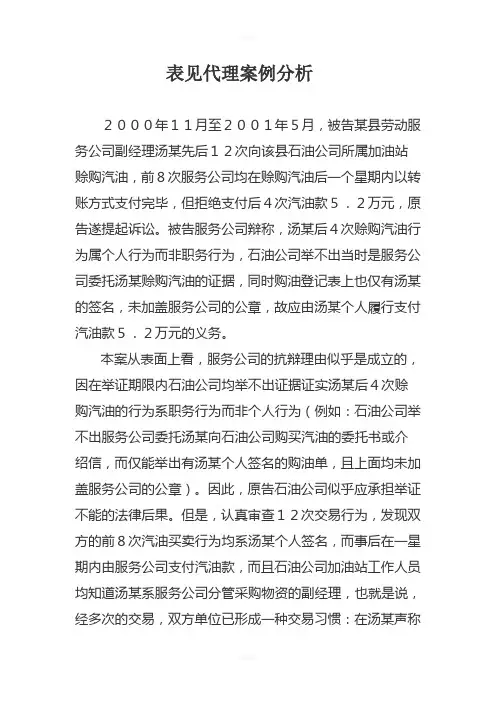 表见代理案例分析

２０００年１１月至２００１年５月，被告某县劳动服务公司副经理汤某先后１２次向该县石油公司所属加油站赊购汽油，前８次服务公司均在赊购汽油后一个星期内以转账方式支付完毕，但拒绝支付后４次汽油款５．２万元，原告遂提起诉讼。被告服务公司辩称，汤某后４次赊购汽油行为属个人行为而非职务行为，石油公司举不出当时是服务公司委托汤某赊购汽油的证据，同时购油登记表上也仅有汤某的签名，未加盖服务公司的公章，故应由汤某个人履行支付汽油款５．２万元的义务。

本案从表面上看，服务公司的抗辩理由似乎是成立的，因在举证期限内石油公司均举不出证据证实汤某后４次赊购汽油的行为系职务行为而非个人行为（例如：石油公司举不出服务公司委托汤某向石油公司购买汽油的委托书或介绍信，而仅能举出有汤某个人签名的购油单，且上面均未加盖服务公司的公章）。因此，原告石油公司似乎应承担举证不能的法律后果。但是，认真审查１２次交易行为，发现双方的前８次汽油买卖行为均系汤某个人签名，而事后在一星期内由服务公司支付汽油款，而且石油公司加油站工作人员均知道汤某系服务公司分管采购物资的副经理，也就是说，经多次的交易，双方单位已形成一种交易习惯：在汤某声称